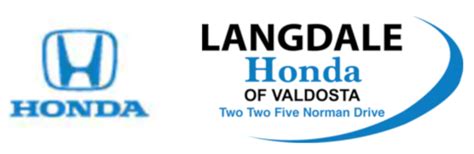 HONDA

LANGDALE
Honda
OF VALDOSTA
Two Two Five Norman Drive